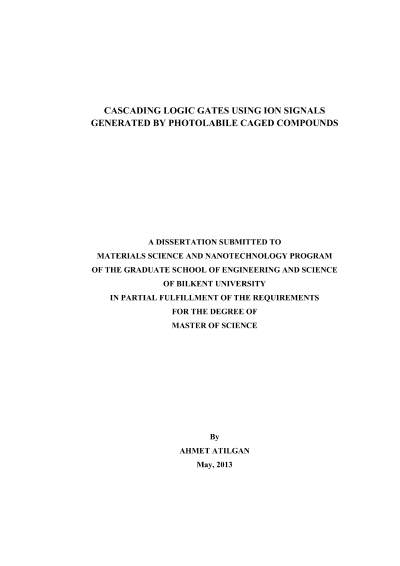 CASCADING LOGIC GATES USING ION SIGNALS
GENERATED BY PHOTOLABILE CAGED COMPOUNDS

A DISSERTATION SUBMITTED TO
MATERIALS SCIENCE AND NANOTECHNOLOGY PROGRAM
OF THE GRADUATE SCHOOL OF ENGINEERING AND SCIENCE
OF BILKENT UNIVERSITY
IN PARTIAL FULFILLMENT OF THE REQUIREMENTS
FOR THE DEGREE OF
MASTER OF SCIENCE

By
AHMET ATILGAN
May, 2013